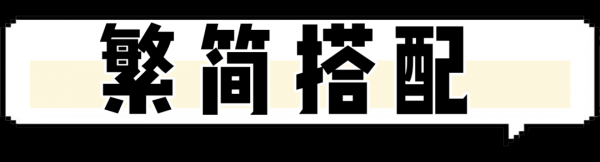 繁简搭配